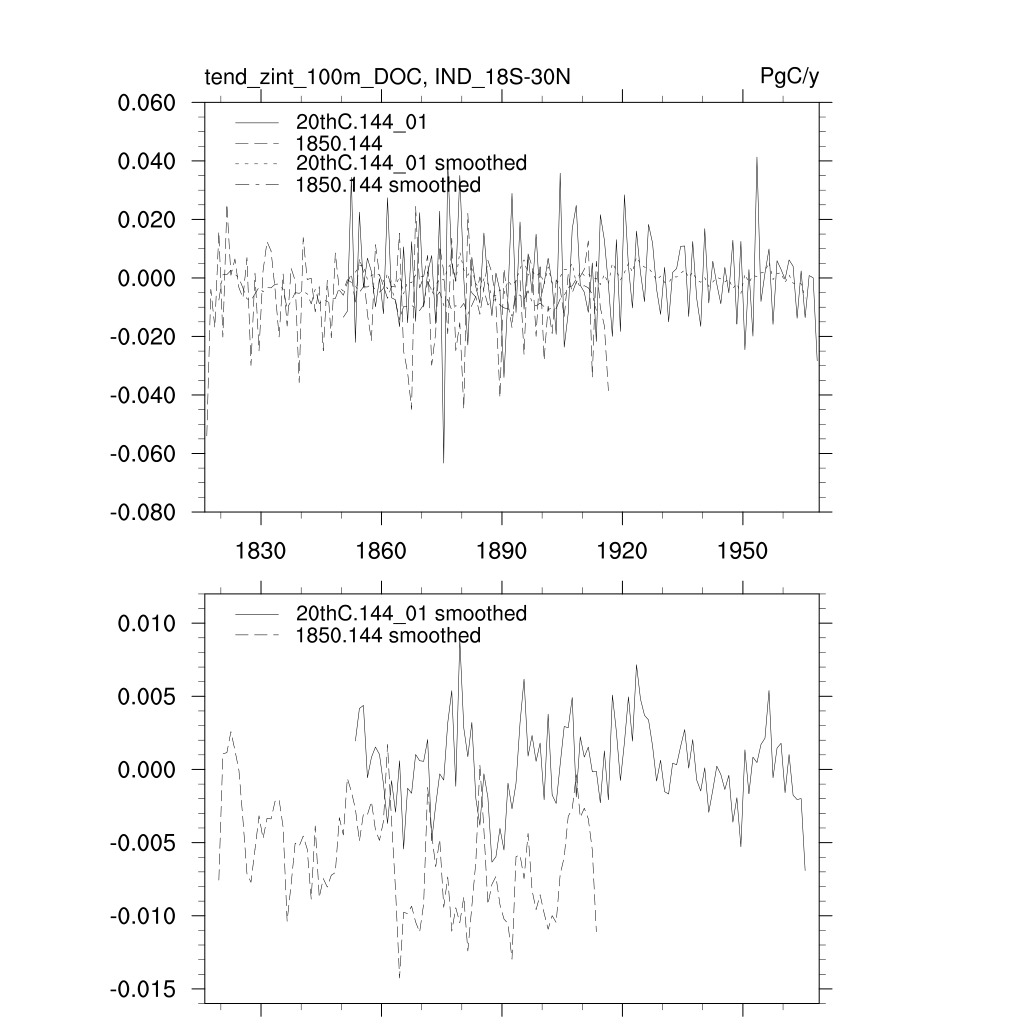 tend_zint_100m_DOC, IND_18S-30N

PgC/y

0.060
0.040
0.020
0.000
-0.020
-0.040
-0.060
-0.080

20thC.144_01
1850.144
20thC.144_01 smoothed
1850.144 smoothed

1830
1860
1890
1920
1950

0.010
0.005
0.000
-0.005
-0.010
-0.015

20thC.144_01 smoothed
1850.144 smoothed